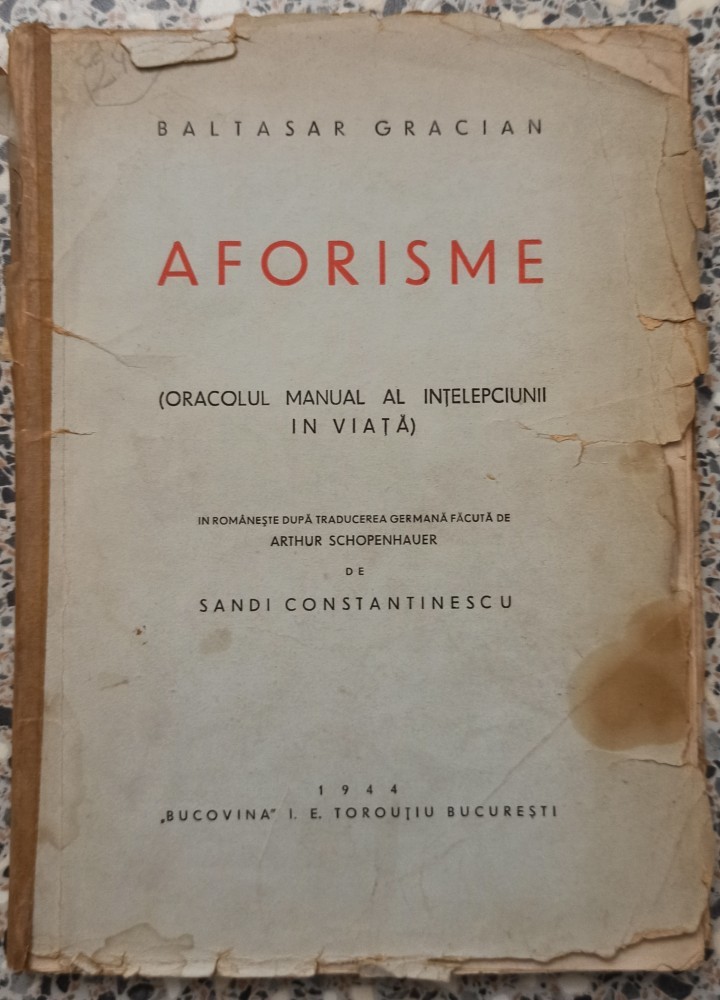 BALTASAR GRACIAN

AFORISME

(ORACOLUL MANUAL AL INȚELEPCIUNII IN VIAȚĂ)

IN ROMÂNEȘTE DUPĂ TRADUCEREA GERMANĂ FĂCUTĂ DE
ARTHUR SCHOPENHAUER
DE
SANDI CONSTANTINESCU

1944
„BUCOVINA" I. E. TOROUȚIU BUCUREȘTI